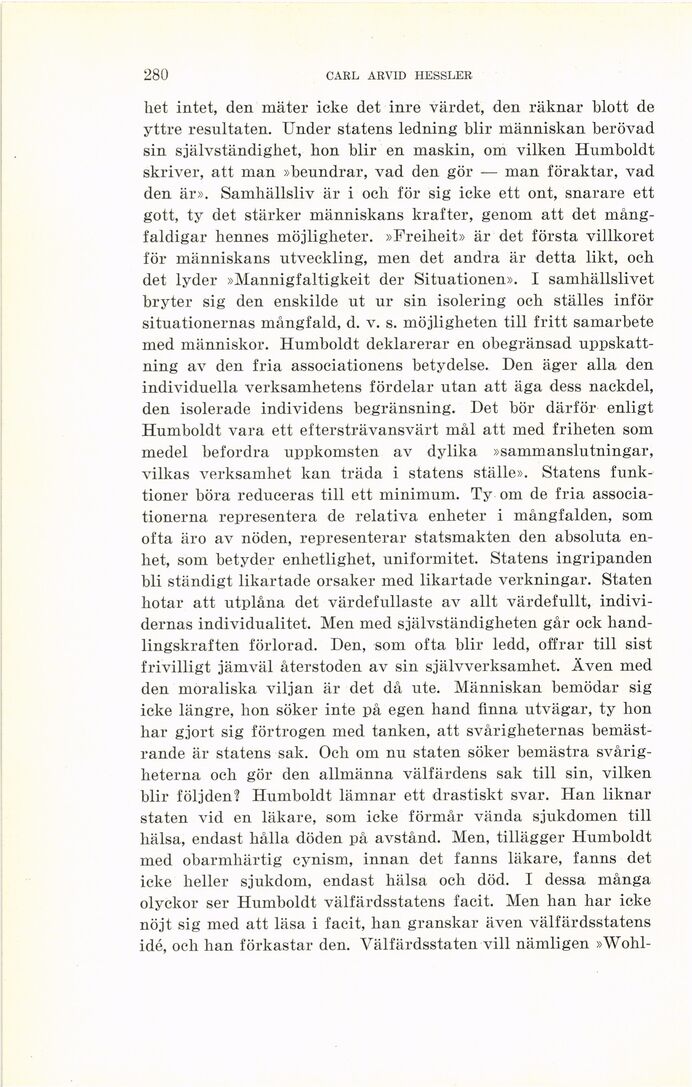 280 CARL ARVID HESSLER

het intet, den mäter icke det inre värdet, den räknar blott de yttre resultaten. Under statens ledning blir människan berövad sin självständighet, hon blir en maskin, om vilken Humboldt skriver, att man »beundrar, vad den gör — man föraktar, vad den är». Samhällsliv är i och för sig icke ett ont, snarare ett gott, ty det stärker människans krafter, genom att det mångfaldigar hennes möjligheter. »Freiheit» är det första villkoret för människans utveckling, men det andra är detta likt, och det lyder »Mannigfaltigkeit der Situationen». I samhällslivet bryter sig den enskilde ut ur sin isolering och ställes inför situationernas mångfald, d. v. s. möjligheten till fritt samarbete med människor. Humboldt deklarerar en obegränsad uppskattning av den fria associationens betydelse. Den äger alla den individuella verksamhetens fördelar utan att äga dess nackdel, den isolerade individens begränsning. Det bör därför enligt Humboldt vara ett eftersträvansvärt mål att med friheten som medel befordra uppkomsten av dylika »sammanslutningar, vilkas verksamhet kan träda i statens ställe». Statens funktioner böra reduceras till ett minimum. Ty om de fria associationerna representera de relativa enheter i mångfalden, som ofta äro av nöden, representerar statsmakten den absoluta enhet, som betyder enhetlighet, uniformitet. Statens ingripanden bli ständigt likartade orsaker med likartade verkningar. Staten hotar att utplåna det värdefullaste av allt värdefullt, individernas individualitet. Men med självständigheten går ock handlingskraften förlorad. Den, som ofta blir ledd, offrar till sist frivilligt jämväl återstoden av sin självverksamhet. Även med den moraliska viljan är det då ute. Människan bemödar sig icke längre, hon söker inte på egen hand finna utvägar, ty hon har gjort sig förtrogen med tanken, att svårigheternas bemästrande är statens sak. Och om nu staten söker bemästra svårigheterna och gör den allmänna välfärdens sak till sin, vilken blir följden? Humboldt lämnar ett drastiskt svar. Han liknar staten vid en läkare, som icke förmår vända sjukdomen till hälsa, endast hålla döden på avstånd. Men, tillägger Humboldt med obarmhärtig cynism, innan det fanns läkare, fanns det icke heller sjukdom, endast hälsa och död. I dessa många olyckor ser Humboldt välfärdsstatens facit. Men han har icke nöjt sig med att läsa i facit, han granskar även välfärdsstatens idé, och han förkastar den. Välfärdsstaten vill nämligen »Wohl-